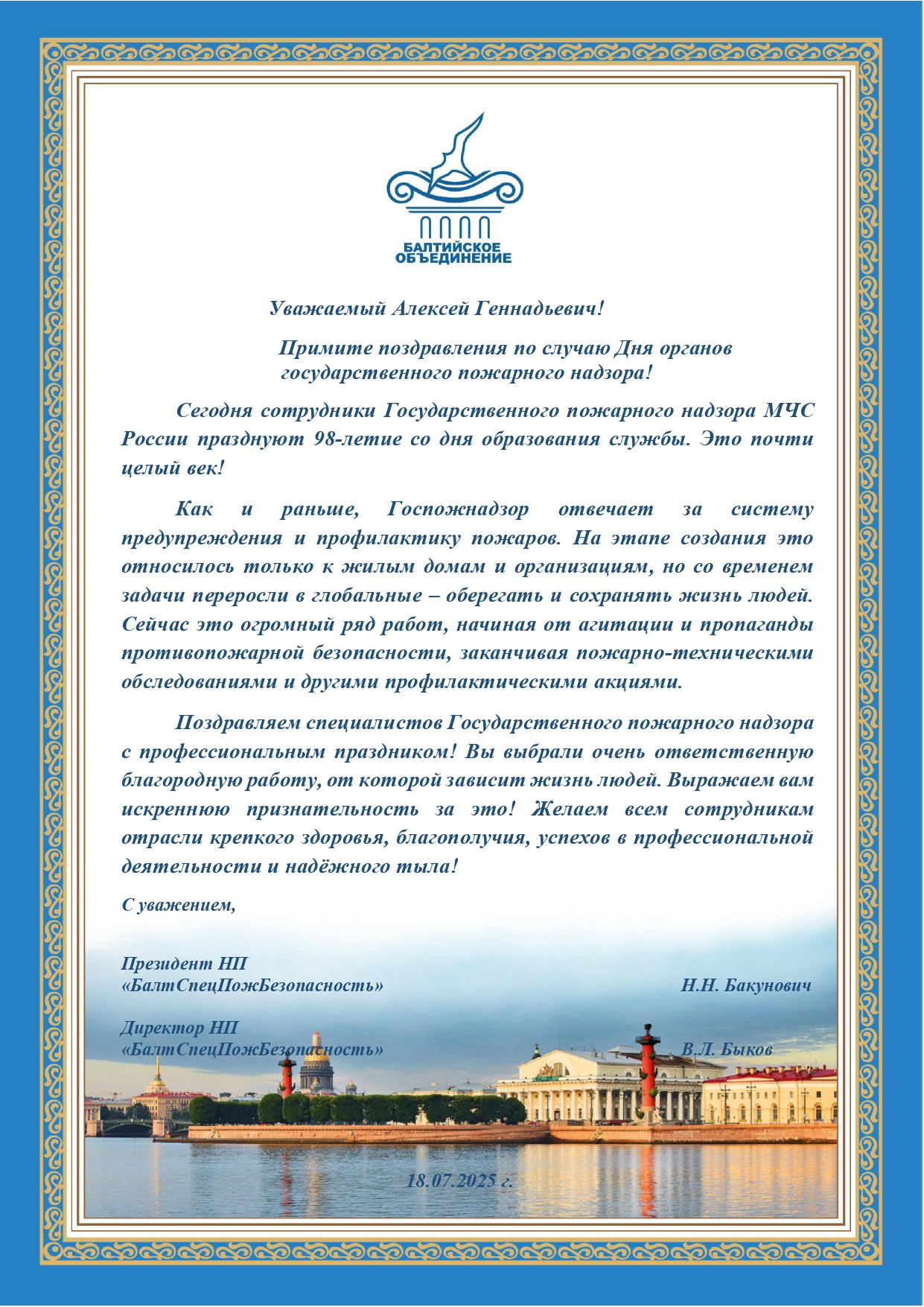 БАЛТИЙСКОЕ ОБЪЕДИНЕНИЕ

Уважаемый Алексей Геннадьевич!

Примите поздравления по случаю Дня органов государственного пожарного надзора!

Сегодня сотрудники Государственного пожарного надзора МЧС России празднуют 98-летие со дня образования службы. Это почти целый век!

Как и раньше, Госпожнадзор отвечает за систему предупреждения и профилактику пожаров. На этапе создания это относилось только к жилым домам и организациям, но со временем задачи переросли в глобальные – оберегать и сохранять жизнь людей. Сейчас это огромный ряд работ, начиная от агитации и пропаганды противопожарной безопасности, заканчивая пожарно-техническими обследованиями и другими профилактическими акциями.

Поздравляем специалистов Государственного пожарного надзора с профессиональным праздником! Вы выбрали очень ответственную благородную работу, от которой зависит жизнь людей. Выражаем вам искреннюю признательность за это! Желаем всем сотрудникам отрасли крепкого здоровья, благополучия, успехов в профессиональной деятельности и надёжного тыла!

С уважением,

Президент НП «БалтСпецПожБезопасность» Н.Н. Бакунович

Директор НП «БалтСпецПожБезопасность» В.Л. Быков

18.07.2025 г.